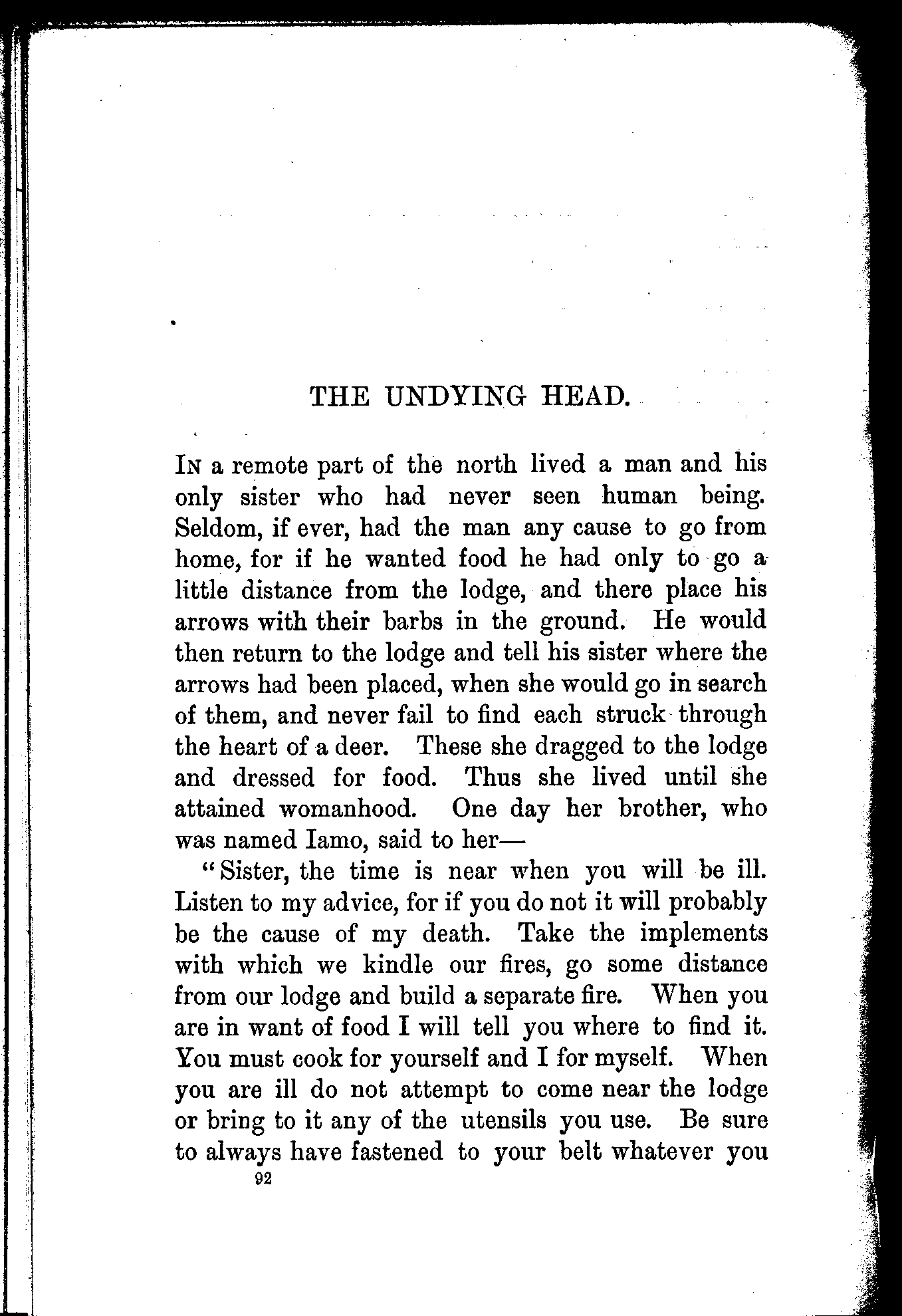 THE UNDYING HEAD.

IN a remote part of the north lived a man and his only sister who had never seen human being. Seldom, if ever, had the man any cause to go from home, for if he wanted food he had only to go a little distance from the lodge, and there place his arrows with their barbs in the ground. He would then return to the lodge and tell his sister where the arrows had been placed, when she would go in search of them, and never fail to find each struck through the heart of a deer. These she dragged to the lodge and dressed for food. Thus she lived until she attained womanhood. One day her brother, who was named Iamo, said to her—

"Sister, the time is near when you will be ill. Listen to my advice, for if you do not it will probably be the cause of my death. Take the implements with which we kindle our fires, go some distance from our lodge and build a separate fire. When you are in want of food I will tell you where to find it. You must cook for yourself and I for myself. When you are ill do not attempt to come near the lodge or bring to it any of the utensils you use. Be sure to always have fastened to your belt whatever you

92